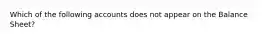 Which of the following accounts does not appear on the Balance Sheet?